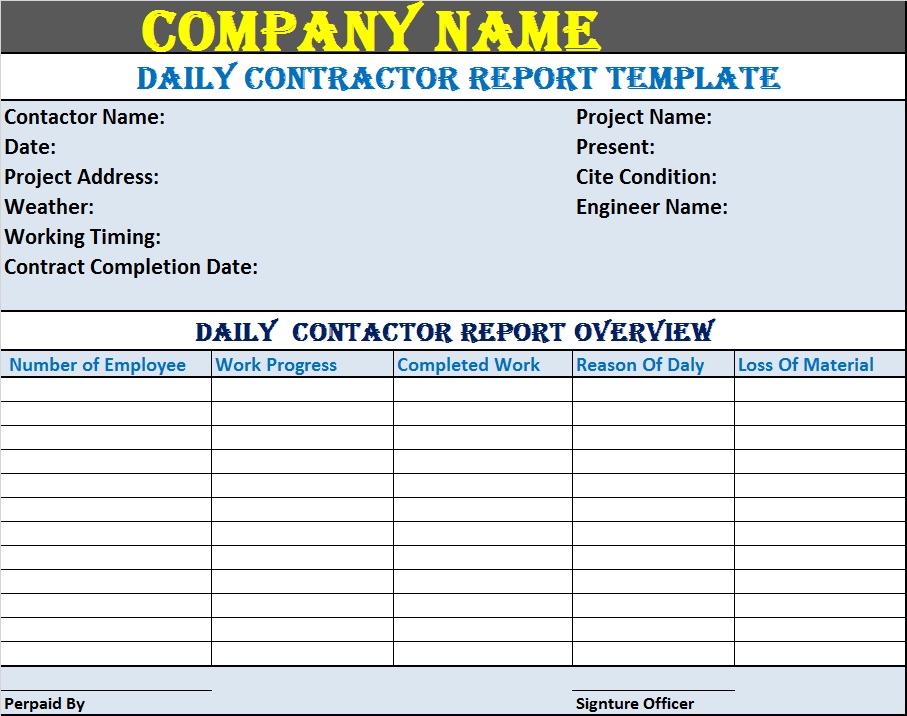 COMPANY NAME

DAILY CONTRACTOR REPORT TEMPLATE

Contactor Name:
Date:
Project Address:
Weather:
Working Timing:
Contract Completion Date:

Project Name:
Present:
Cite Condition:
Engineer Name:

DAILY CONTACTOR REPORT OVERVIEW

| Number of Employee | Work Progress | Completed Work | Reason Of Daly | Loss Of Material |
|---|---|---|---|---|
| | | | | |
| | | | | |
| | | | | |
| | | | | |
| | | | | |
| | | | | |
| | | | | |
| | | | | |
| | | | | |
| | | | | |
| | | | | |
| | | | | |

Perpaid By

Signture Officer